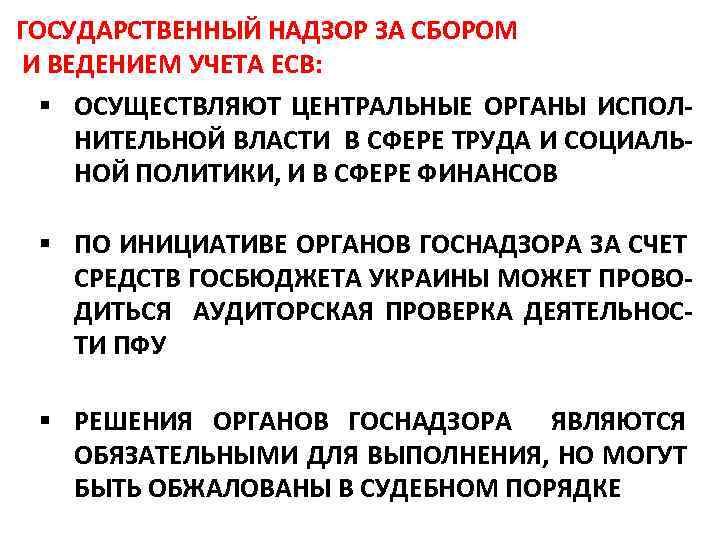 ГОСУДАРСТВЕННЫЙ НАДЗОР ЗА СБОРОМ И ВЕДЕНИЕМ УЧЕТА ЕСВ:

▪ ОСУЩЕСТВЛЯЮТ ЦЕНТРАЛЬНЫЕ ОРГАНЫ ИСПОЛНИТЕЛЬНОЙ ВЛАСТИ В СФЕРЕ ТРУДА И СОЦИАЛЬНОЙ ПОЛИТИКИ, И В СФЕРЕ ФИНАНСОВ

▪ ПО ИНИЦИАТИВЕ ОРГАНОВ ГОСНАДЗОРА ЗА СЧЕТ СРЕДСТВ ГОСБЮДЖЕТА УКРАИНЫ МОЖЕТ ПРОВОДИТЬСЯ АУДИТОРСКАЯ ПРОВЕРКА ДЕЯТЕЛЬНОСТИ ПФУ

▪ РЕШЕНИЯ ОРГАНОВ ГОСНАДЗОРА ЯВЛЯЮТСЯ ОБЯЗАТЕЛЬНЫМИ ДЛЯ ВЫПОЛНЕНИЯ, НО МОГУТ БЫТЬ ОБЖАЛОВАНЫ В СУДЕБНОМ ПОРЯДКЕ